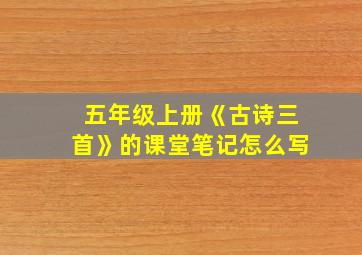 五年级上册《古诗三首》的课堂笔记怎么写